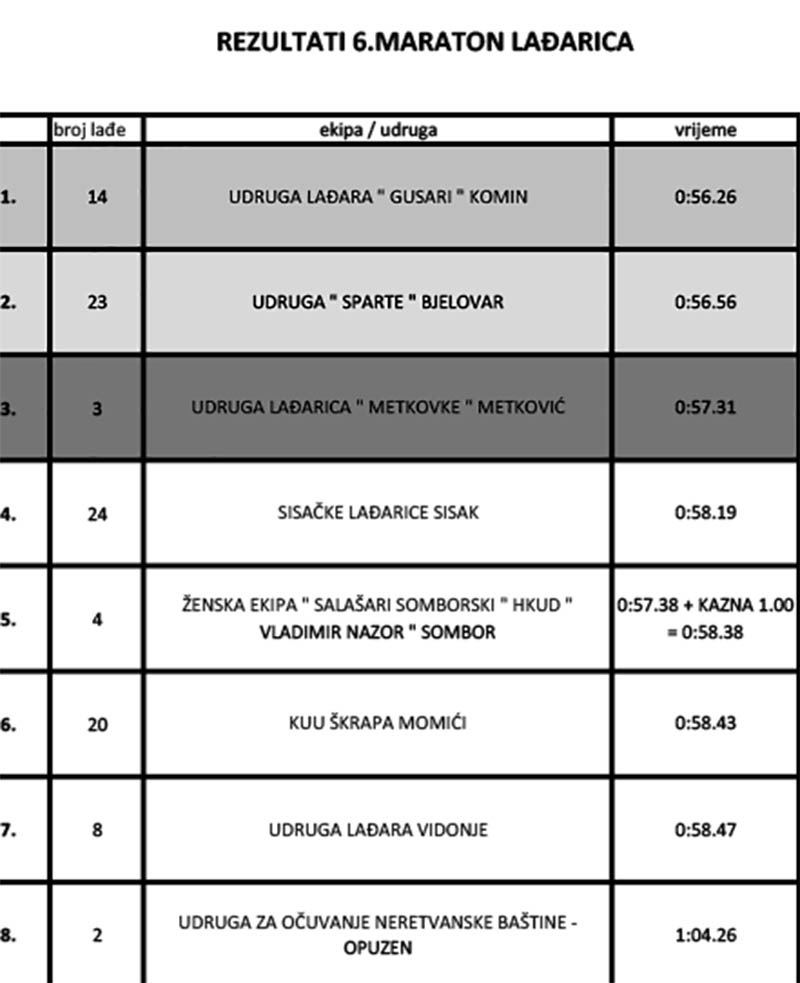 REZULTATI 6.MARATON LAĐARICA

| | broj lađe | ekipa / udruga | vrijeme |
|---|---|---|---|
| 1. | 14 | UDRUGA LAĐARA " GUSARI " KOMIN | 0:56.26 |
| 2. | 23 | UDRUGA " SPARTE " BJELOVAR | 0:56.56 |
| 3. | 3 | UDRUGA LAĐARICA " METKOVKE " METKOVIĆ | 0:57.31 |
| 4. | 24 | SISAČKE LAĐARICE SISAK | 0:58.19 |
| 5. | 4 | ŽENSKA EKIPA " SALAŠARI SOMBORSKI " HKUD " VLADIMIR NAZOR " SOMBOR | 0:57.38 + KAZNA 1.00 = 0:58.38 |
| 6. | 20 | KUU ŠKRAPA MOMIĆI | 0:58.43 |
| 7. | 8 | UDRUGA LAĐARA VIDONJE | 0:58.47 |
| 8. | 2 | UDRUGA ZA OČUVANJE NERETVANSKE BAŠTINE - OPUZEN | 1:04.26 |